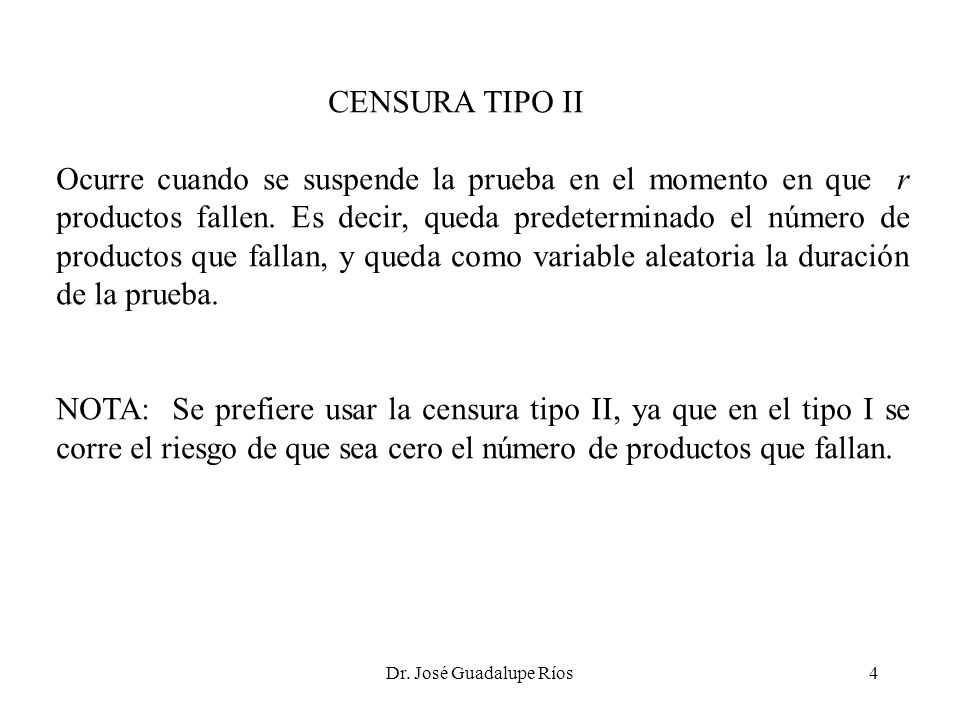 CENSURA TIPO II

Ocurre cuando se suspende la prueba en el momento en que $r$ productos fallen. Es decir, queda predeterminado el número de productos que fallan, y queda como variable aleatoria la duración de la prueba.

NOTA: Se prefiere usar la censura tipo II, ya que en el tipo I se corre el riesgo de que sea cero el número de productos que fallan.

Dr. José Guadalupe Ríos

4